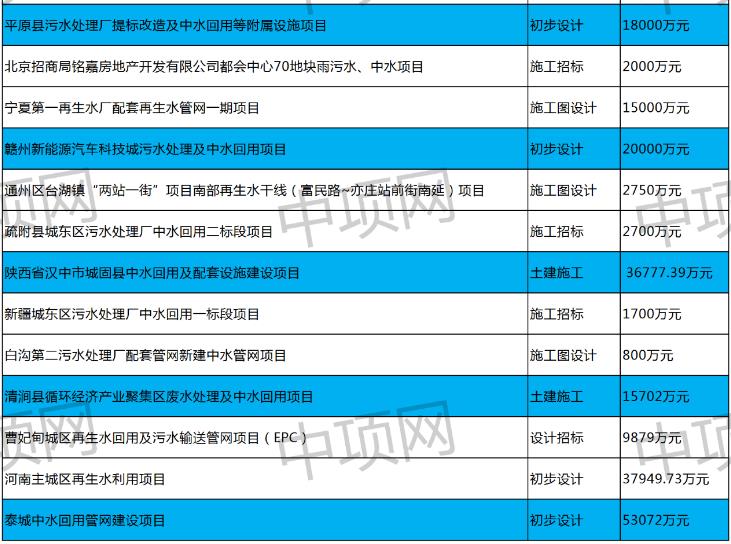 | 平原县污水处理厂提标改造及中水回用等附属设施项目 | 初步设计 | 18000万元 |
|---|---|---|
| 北京招商局铭嘉房地产开发有限公司都会中心70地块雨污水、中水项目 | 施工招标 | 2000万元 |
| 宁夏第一再生水厂配套再生水管网一期项目 | 施工图设计 | 15000万元 |
| 赣州新能源汽车科技城污水处理及中水回用项目 | 初步设计 | 20000万元 |
| 通州区台湖镇“两站一街”项目南部再生水干线（富民路~亦庄站前街南延）项目 | 施工图设计 | 2750万元 |
| 疏附县城东区污水处理厂中水回用二标段项目 | 施工招标 | 2700万元 |
| 陕西省汉中市城固县中水回用及配套设施建设项目 | 土建施工 | 36777.39万元 |
| 新疆城东区污水处理厂中水回用一标段项目 | 施工招标 | 1700万元 |
| 白沟第二污水处理厂配套管网新建中水管网项目 | 施工图设计 | 800万元 |
| 清涧县循环经济产业聚集区废水处理及中水回用项目 | 土建施工 | 15702万元 |
| 曹妃甸城区再生水回用及污水输送管网项目（EPC） | 设计招标 | 9879万元 |
| 河南主城区再生水利用项目 | 初步设计 | 37949.73万元 |
| 泰城中水回用管网建设项目 | 初步设计 | 53072万元 |

中项网